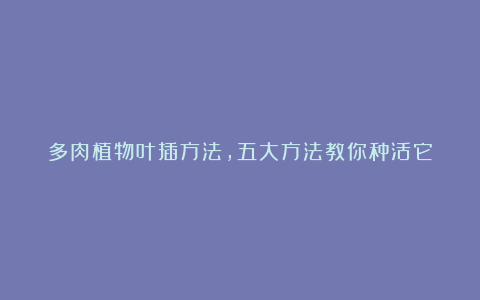 多肉植物叶插方法，五大方法教你种活它